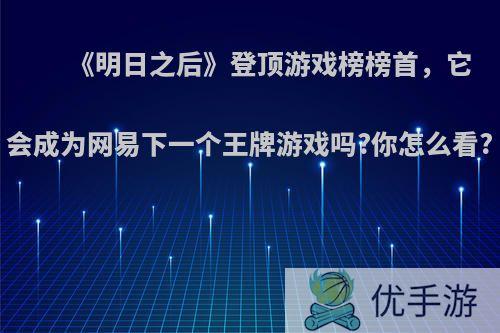 《明日之后》登顶游戏榜榜首，它会成为网易下一个王牌游戏吗?你怎么看?

优手游